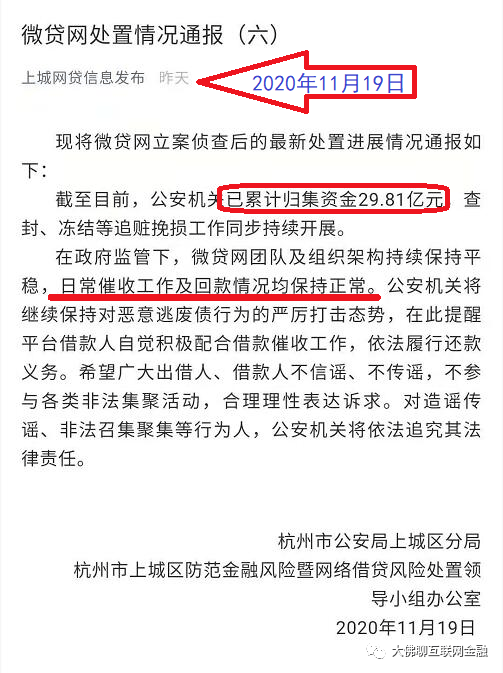 微贷网处置情况通报（六）

上城网贷信息发布 昨天 2020年11月19日

现将微贷网立案侦查后的最新处置进展情况通报如下：

截至目前，公安机关已累计归集资金29.81亿元，查封、冻结等追赃挽损工作同步持续开展。

在政府监管下，微贷网团队及组织架构持续保持平稳，日常催收工作及回款情况均保持正常。公安机关将继续保持对恶意逃废债行为的严厉打击态势，在此提醒平台借款人自觉积极配合借款催收工作，依法履行还款义务。希望广大出借人、借款人不信谣、不传谣，不参与各类非法集聚活动，合理理性表达诉求。对造谣传谣、非法召集聚集等行为人，公安机关将依法追究其法律责任。

杭州市公安局上城区分局
杭州市上城区防范金融风险暨网络借贷风险处置领导小组办公室
2020年11月19日

大佛聊互联网金融